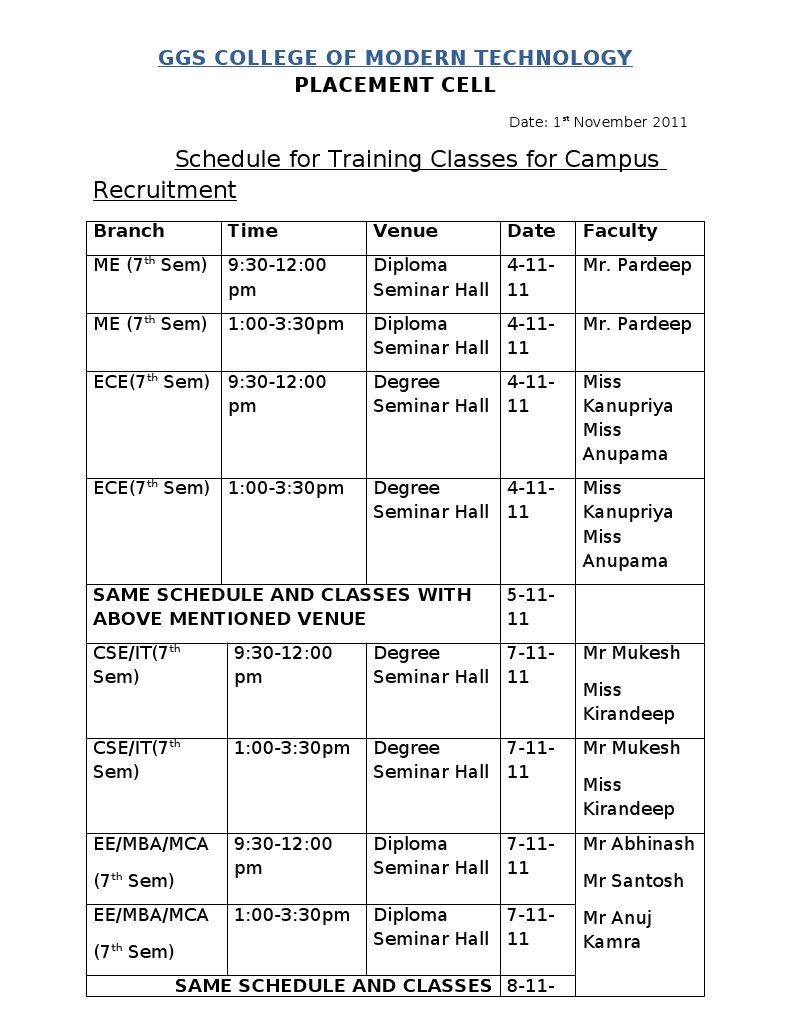 GGS COLLEGE OF MODERN TECHNOLOGY
PLACEMENT CELL

Date: 1$^{st}$ November 2011

Schedule for Training Classes for Campus Recruitment

| Branch | Time | Venue | Date | Faculty |
|---|---|---|---|---|
| ME (7$^{th}$ Sem) | 9:30-12:00 pm | Diploma Seminar Hall | 4-11-11 | Mr. Pardeep |
| ME (7$^{th}$ Sem) | 1:00-3:30pm | Diploma Seminar Hall | 4-11-11 | Mr. Pardeep |
| ECE(7$^{th}$ Sem) | 9:30-12:00 pm | Degree Seminar Hall | 4-11-11 | Miss Kanupriya Miss Anupama |
| ECE(7$^{th}$ Sem) | 1:00-3:30pm | Degree Seminar Hall | 4-11-11 | Miss Kanupriya Miss Anupama |
| SAME SCHEDULE AND CLASSES WITH ABOVE MENTIONED VENUE | | | 5-11-11 | |
| CSE/IT(7$^{th}$ Sem) | 9:30-12:00 pm | Degree Seminar Hall | 7-11-11 | Mr Mukesh Miss Kirandeep |
| CSE/IT(7$^{th}$ Sem) | 1:00-3:30pm | Degree Seminar Hall | 7-11-11 | Mr Mukesh Miss Kirandeep |
| EE/MBA/MCA (7$^{th}$ Sem) | 9:30-12:00 pm | Diploma Seminar Hall | 7-11-11 | Mr Abhinash Mr Santosh Mr Anuj Kamra |
| EE/MBA/MCA (7$^{th}$ Sem) | 1:00-3:30pm | Diploma Seminar Hall | 7-11-11 | |
| SAME SCHEDULE AND CLASSES | | | 8-11- | |